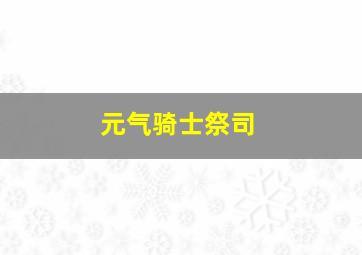 元气骑士祭司